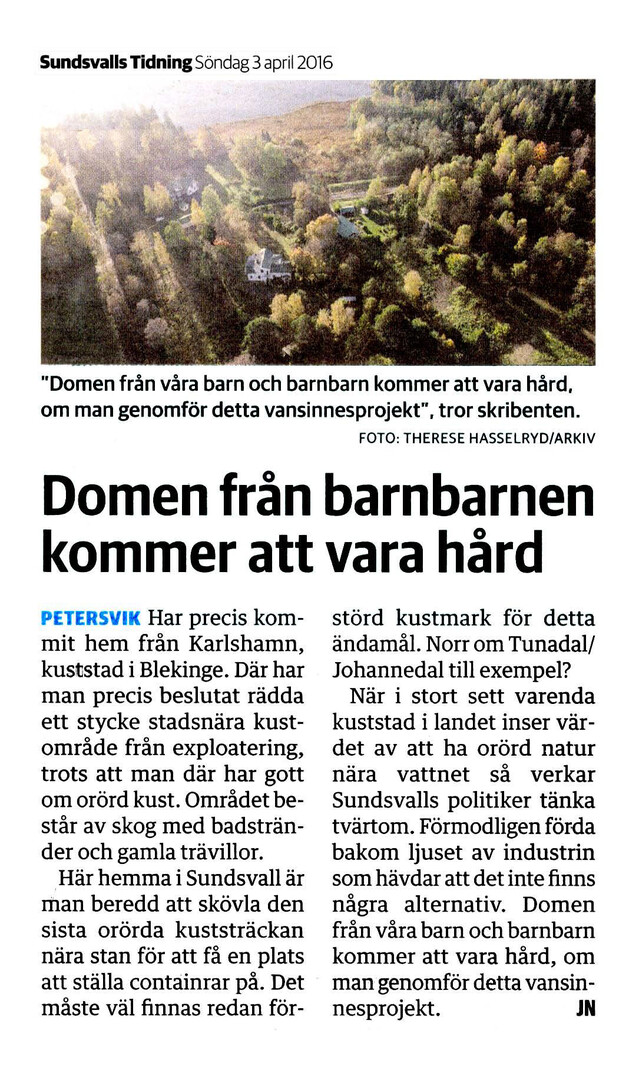 Sundsvalls Tidning Söndag 3 april 2016

"Domen från våra barn och barnbarn kommer att vara hård, om man genomför detta vansinnesprojekt", tror skribenten.

FOTO: THERESE HASSELRYD/ARKIV

Domen från barnbarnen kommer att vara hård

PETERSVIK Har precis kommit hem från Karlshamn, kuststad i Blekinge. Där har man precis beslutat rädda ett stycke stadsnära kustområde från exploatering, trots att man där har gott om orörd kust. Området består av skog med badstränder och gamla trävillor.

Här hemma i Sundsvall är man beredd att skövla den sista orörda kuststräckan nära stan för att få en plats att ställa containrar på. Det måste väl finnas redan förstörd kustmark för detta ändamål. Norr om Tunadal/Johannedal till exempel?

När i stort sett varenda kuststad i landet inser värdet av att ha orörd natur nära vattnet så verkar Sundsvalls politiker tänka tvärtom. Förmodligen förda bakom ljuset av industrin som hävdar att det inte finns några alternativ. Domen från våra barn och barnbarn kommer att vara hård, om man genomför detta vansinnesprojekt.

JN